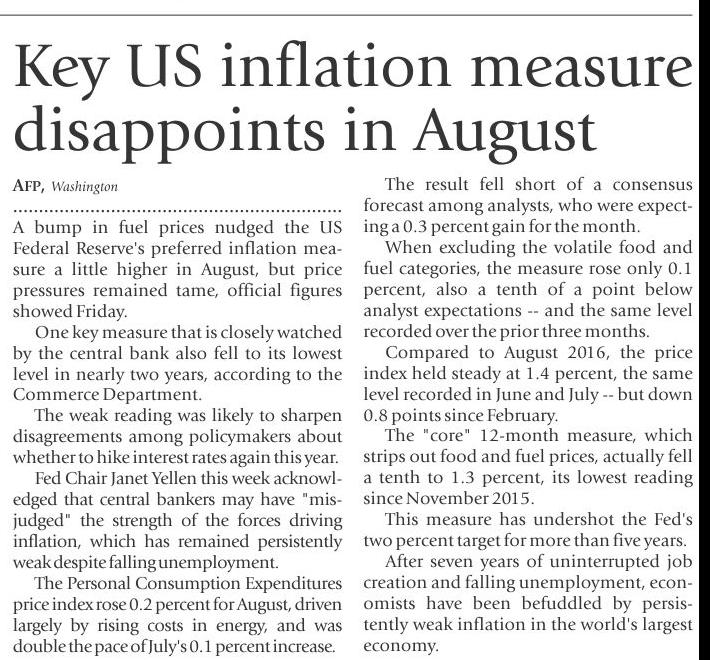 Key US inflation measure disappoints in August

AFP, Washington

A bump in fuel prices nudged the US Federal Reserve's preferred inflation measure a little higher in August, but price pressures remained tame, official figures showed Friday.

One key measure that is closely watched by the central bank also fell to its lowest level in nearly two years, according to the Commerce Department.

The weak reading was likely to sharpen disagreements among policymakers about whether to hike interest rates again this year.

Fed Chair Janet Yellen this week acknowledged that central bankers may have "misjudged" the strength of the forces driving inflation, which has remained persistently weak despite falling unemployment.

The Personal Consumption Expenditures price index rose 0.2 percent for August, driven largely by rising costs in energy, and was double the pace of July's 0.1 percent increase.

The result fell short of a consensus forecast among analysts, who were expecting a 0.3 percent gain for the month.

When excluding the volatile food and fuel categories, the measure rose only 0.1 percent, also a tenth of a point below analyst expectations -- and the same level recorded over the prior three months.

Compared to August 2016, the price index held steady at 1.4 percent, the same level recorded in June and July -- but down 0.8 points since February.

The "core" 12-month measure, which strips out food and fuel prices, actually fell a tenth to 1.3 percent, its lowest reading since November 2015.

This measure has undershot the Fed's two percent target for more than five years.

After seven years of uninterrupted job creation and falling unemployment, economists have been befuddled by persistently weak inflation in the world's largest economy.